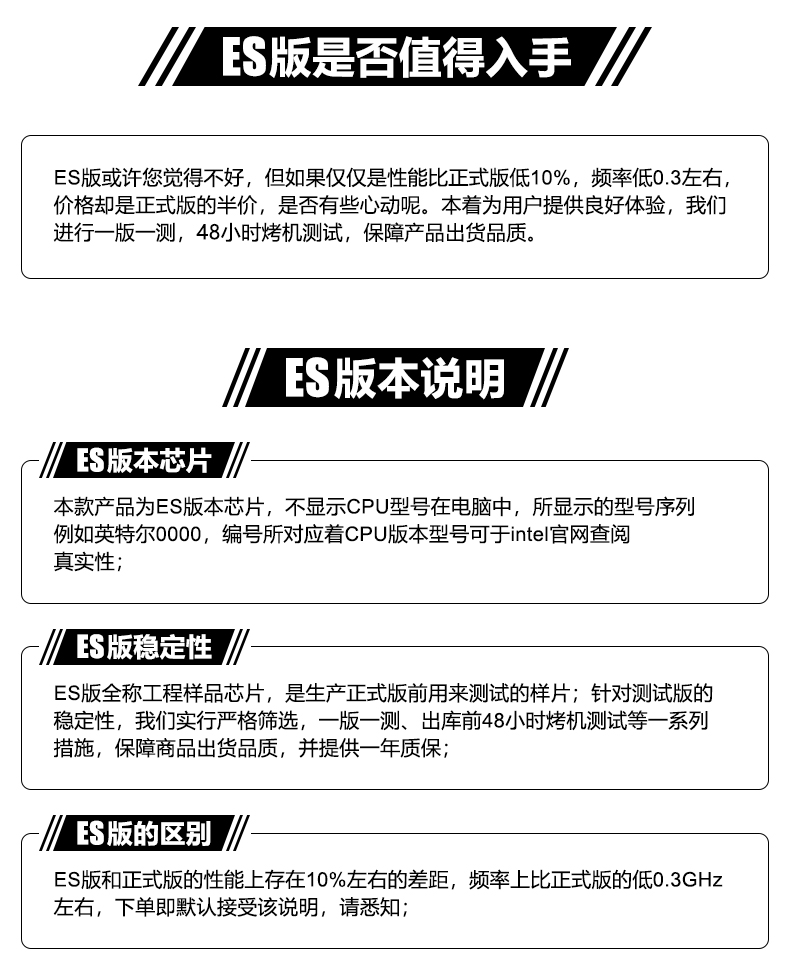 ES版是否值得入手

ES版或许您觉得不好，但如果仅仅是性能比正式版低10%，频率低0.3左右，价格却是正式版的半价，是否有些心动呢。本着为用户提供良好体验，我们进行一版一测，48小时烤机测试，保障产品出货品质。

ES版本说明

ES版本芯片

本款产品为ES版本芯片，不显示CPU型号在电脑中，所显示的型号序列例如英特尔0000，编号所对应着CPU版本型号可于intel官网查阅真实性；

ES版稳定性

ES版全称工程样品芯片，是生产正式版前用来测试的样片；针对测试版的稳定性，我们实行严格筛选，一版一测、出库前48小时烤机测试等一系列措施，保障商品出货品质，并提供一年质保；

ES版的区别

ES版和正式版的性能上存在10%左右的差距，频率上比正式版的低0.3GHz左右，下单即默认接受该说明，请悉知；